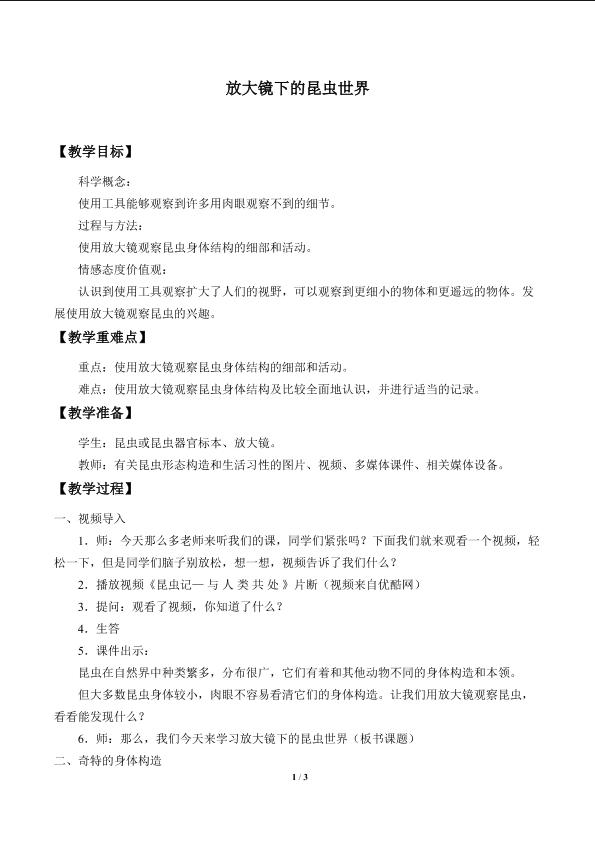 放大镜下的昆虫世界

【教学目标】

科学概念：

使用工具能够观察到许多用肉眼观察不到的细节。

过程与方法：

使用放大镜观察昆虫身体结构的细部和活动。

情感态度价值观：

认识到使用工具观察扩大了人们的视野，可以观察到更细小的物体和更遥远的物体。发展使用放大镜观察昆虫的兴趣。

【教学重难点】

重点：使用放大镜观察昆虫身体结构的细部和活动。

难点：使用放大镜观察昆虫身体结构及比较全面地认识，并进行适当的记录。

【教学准备】

学生：昆虫或昆虫器官标本、放大镜。

教师：有关昆虫形态构造和生活习性的图片、视频、多媒体课件、相关媒体设备。

【教学过程】

一、视频导入

1．师：今天那么多老师来听我们的课，同学们紧张吗？下面我们就来观看一个视频，轻松一下，但是同学们脑子别放松，想一想，视频告诉了我们什么？

2．播放视频《昆虫记— 与 人 类 共 处 》片断（视频来自优酷网）

3．提问：观看了视频，你知道了什么？

4．生答

5．课件出示：

昆虫在自然界中种类繁多，分布很广，它们有着和其他动物不同的身体构造和本领。

但大多数昆虫身体较小，肉眼不容易看清它们的身体构造。让我们用放大镜观察昆虫，看看能发现什么？

6．师：那么，我们今天来学习放大镜下的昆虫世界（板书课题）

二、奇特的身体构造

1 / 3